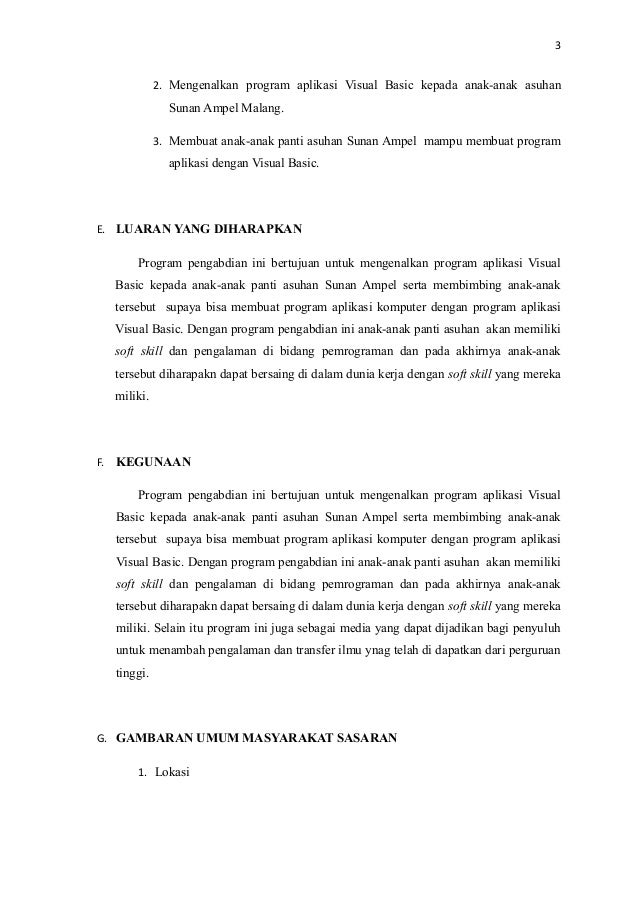 3

2. Mengenalkan program aplikasi Visual Basic kepada anak-anak asuhan Sunan Ampel Malang.

3. Membuat anak-anak panti asuhan Sunan Ampel mampu membuat program aplikasi dengan Visual Basic.

E. LUARAN YANG DIHARAPKAN

Program pengabdian ini bertujuan untuk mengenalkan program aplikasi Visual Basic kepada anak-anak panti asuhan Sunan Ampel serta membimbing anak-anak tersebut supaya bisa membuat program aplikasi komputer dengan program aplikasi Visual Basic. Dengan program pengabdian ini anak-anak panti asuhan akan memiliki soft skill dan pengalaman di bidang pemrograman dan pada akhirnya anak-anak tersebut diharapakn dapat bersaing di dalam dunia kerja dengan soft skill yang mereka miliki.

F. KEGUNAAN

Program pengabdian ini bertujuan untuk mengenalkan program aplikasi Visual Basic kepada anak-anak panti asuhan Sunan Ampel serta membimbing anak-anak tersebut supaya bisa membuat program aplikasi komputer dengan program aplikasi Visual Basic. Dengan program pengabdian ini anak-anak panti asuhan akan memiliki soft skill dan pengalaman di bidang pemrograman dan pada akhirnya anak-anak tersebut diharapakn dapat bersaing di dalam dunia kerja dengan soft skill yang mereka miliki. Selain itu program ini juga sebagai media yang dapat dijadikan bagi penyuluh untuk menambah pengalaman dan transfer ilmu ynag telah di dapatkan dari perguruan tinggi.

G. GAMBARAN UMUM MASYARAKAT SASARAN

1. Lokasi